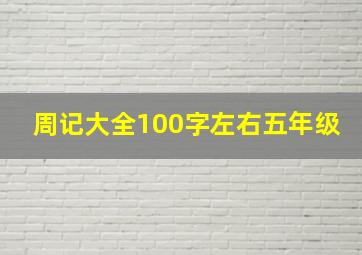 周记大全100字左右五年级